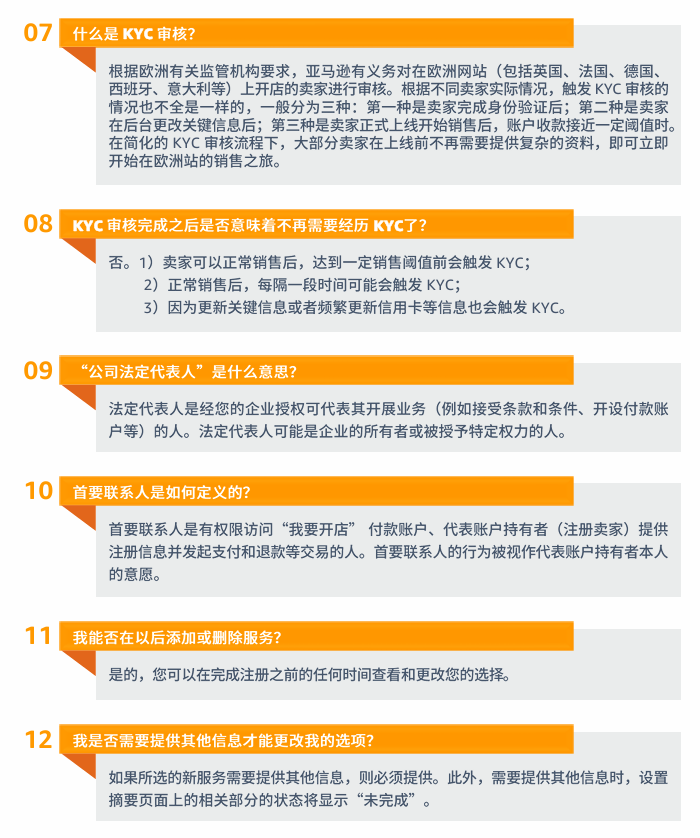 07 什么是 KYC 审核?

根据欧洲有关监管机构要求，亚马逊有义务对在欧洲网站（包括英国、法国、德国、西班牙、意大利等）上开店的卖家进行审核。根据不同卖家实际情况，触发 KYC 审核的情况也不全是一样的，一般分为三种：第一种是卖家完成身份验证后；第二种是卖家在后台更改关键信息后；第三种是卖家正式上线开始销售后，账户收款接近一定阈值时。在简化的 KYC 审核流程下，大部分卖家在上线前不再需要提供复杂的资料，即可立即开始在欧洲站的销售之旅。

08 KYC 审核完成之后是否意味着不再需要经历 KYC了?

否。1）卖家可以正常销售后，达到一定销售阈值前会触发 KYC；
2）正常销售后，每隔一段时间可能会触发 KYC；
3）因为更新关键信息或者频繁更新信用卡等信息也会触发 KYC。

09 “公司法定代表人”是什么意思?

法定代表人是经您的企业授权可代表其开展业务（例如接受条款和条件、开设付款账户等）的人。法定代表人可能是企业的所有者或被授予特定权力的人。

10 首要联系人是如何定义的?

首要联系人是有权限访问“我要开店” 付款账户、代表账户持有者（注册卖家）提供注册信息并发起支付和退款等交易的人。首要联系人的行为被视作代表账户持有者本人的意愿。

11 我能否在以后添加或删除服务?

是的，您可以在完成注册之前的任何时间查看和更改您的选择。

12 我是否需要提供其他信息才能更改我的选项?

如果所选的新服务需要提供其他信息，则必须提供。此外，需要提供其他信息时，设置摘要页面上的相关部分的状态将显示“未完成”。